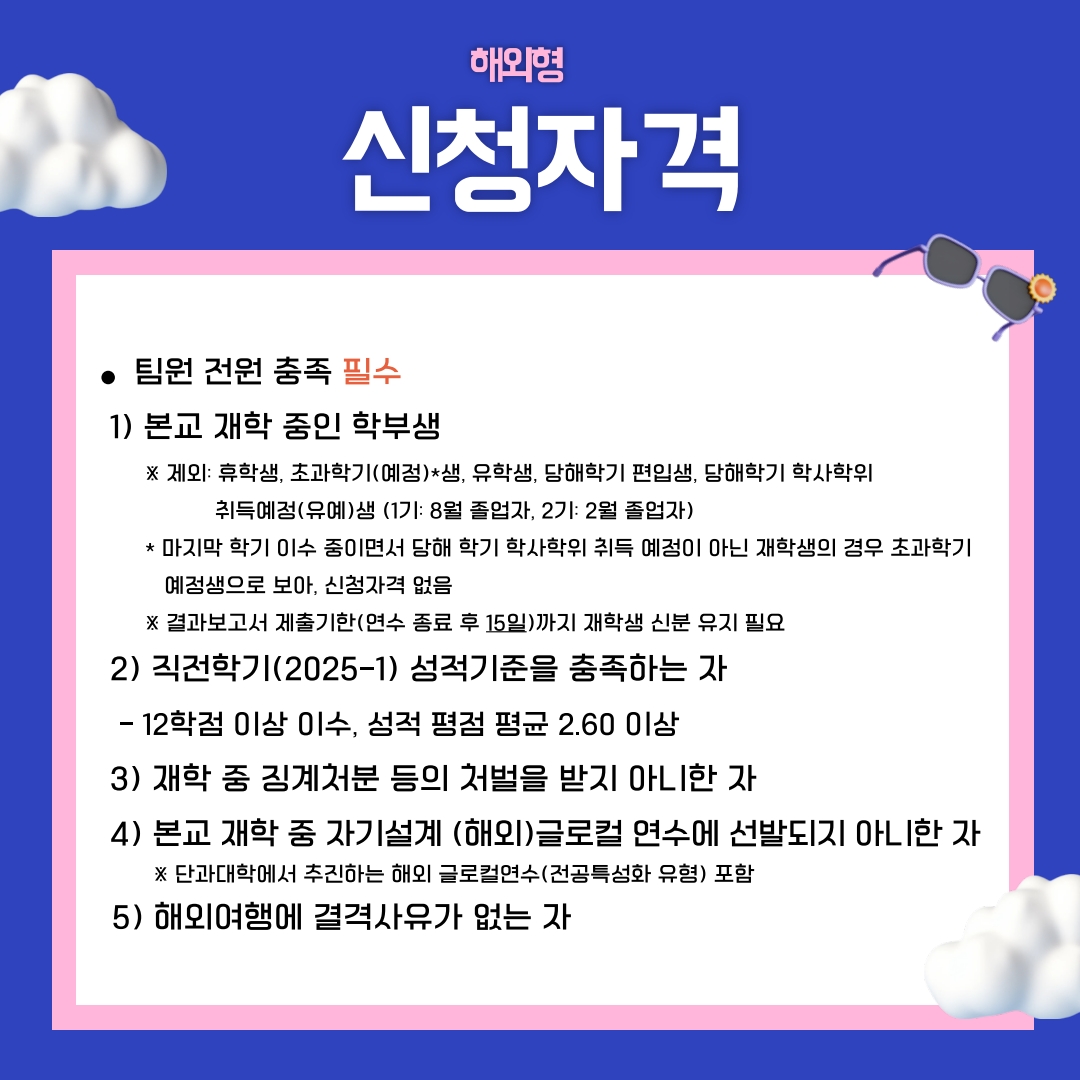 해외형

신청자격

• 팀원 전원 충족 필수

1) 본교 재학 중인 학부생

※ 제외: 휴학생, 초과학기(예정)*생, 유학생, 당해학기 편입생, 당해학기 학사학위 취득예정(유예)생 (1기: 8월 졸업자, 2기: 2월 졸업자)

* 마지막 학기 이수 중이면서 당해 학기 학사학위 취득 예정이 아닌 재학생의 경우 초과학기 예정생으로 보아, 신청자격 없음

※ 결과보고서 제출기한(연수 종료 후 15일)까지 재학생 신분 유지 필요

2) 직전학기(2025-1) 성적기준을 충족하는 자

- 12학점 이상 이수, 성적 평점 평균 2.60 이상

3) 재학 중 징계처분 등의 처벌을 받지 아니한 자

4) 본교 재학 중 자기설계 (해외)글로컬 연수에 선발되지 아니한 자

※ 단과대학에서 추진하는 해외 글로컬연수(전공특성화 유형) 포함

5) 해외여행에 결격사유가 없는 자